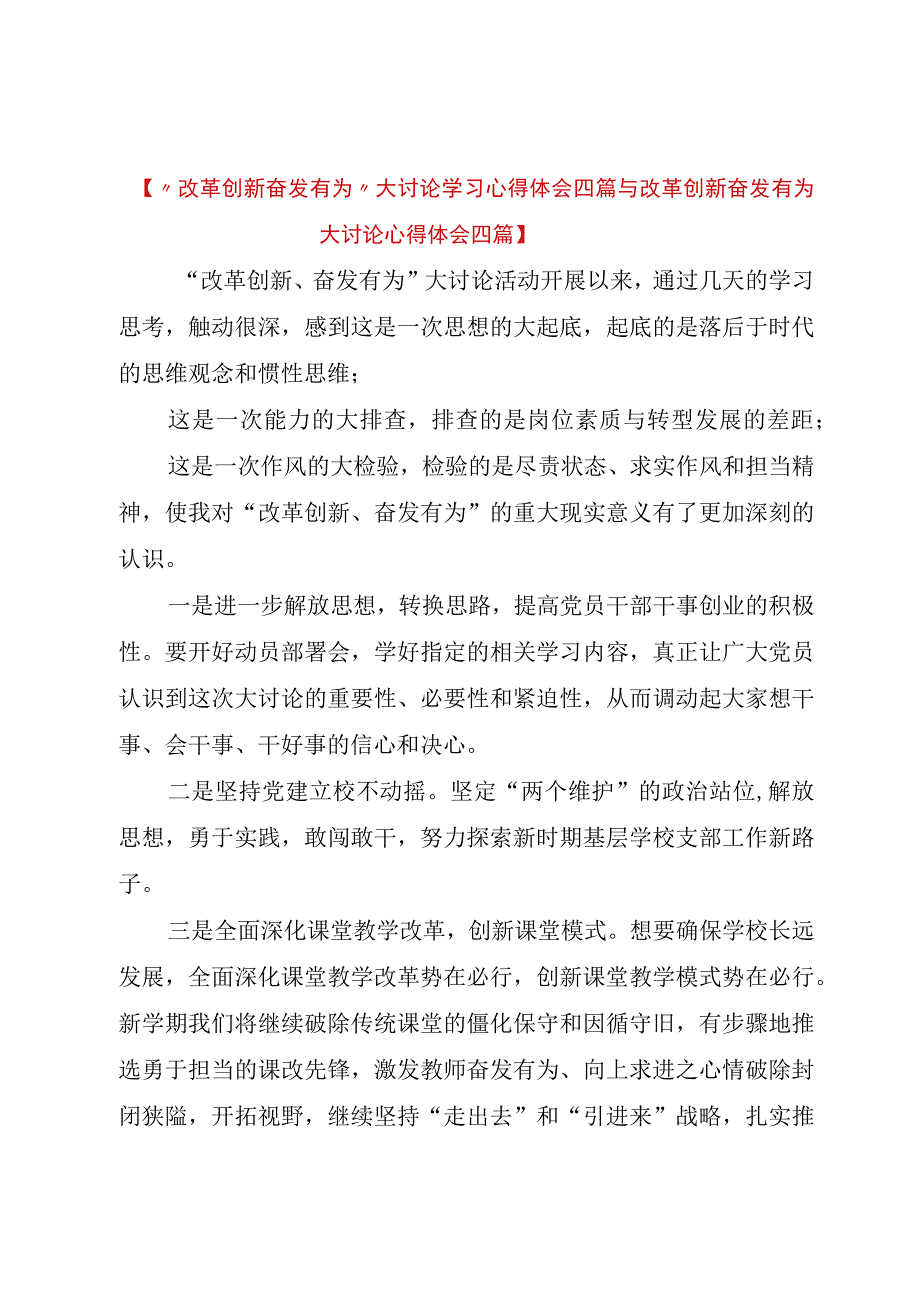 【〃改革创新奋发有为〃大讨论学习心得体会四篇与改革创新奋发有为大讨论心得体会四篇】

“改革创新、奋发有为”大讨论活动开展以来，通过几天的学习思考，触动很深，感到这是一次思想的大起底，起底的是落后于时代的思维观念和惯性思维；

这是一次能力的大排查，排查的是岗位素质与转型发展的差距；

这是一次作风的大检验，检验的是尽责状态、求实作风和担当精神，使我对“改革创新、奋发有为”的重大现实意义有了更加深刻的认识。

一是进一步解放思想，转换思路，提高党员干部干事创业的积极性。要开好动员部署会，学好指定的相关学习内容，真正让广大党员认识到这次大讨论的重要性、必要性和紧迫性，从而调动起大家想干事、会干事、干好事的信心和决心。

二是坚持党建立校不动摇。坚定“两个维护”的政治站位,解放思想，勇于实践，敢闯敢干，努力探索新时期基层学校支部工作新路子。

三是全面深化课堂教学改革，创新课堂模式。想要确保学校长远发展，全面深化课堂教学改革势在必行，创新课堂教学模式势在必行。新学期我们将继续破除传统课堂的僵化保守和因循守旧，有步骤地推选勇于担当的课改先锋，激发教师奋发有为、向上求进之心情破除封闭狭隘，开拓视野，继续坚持“走出去”和“引进来”战略，扎实推